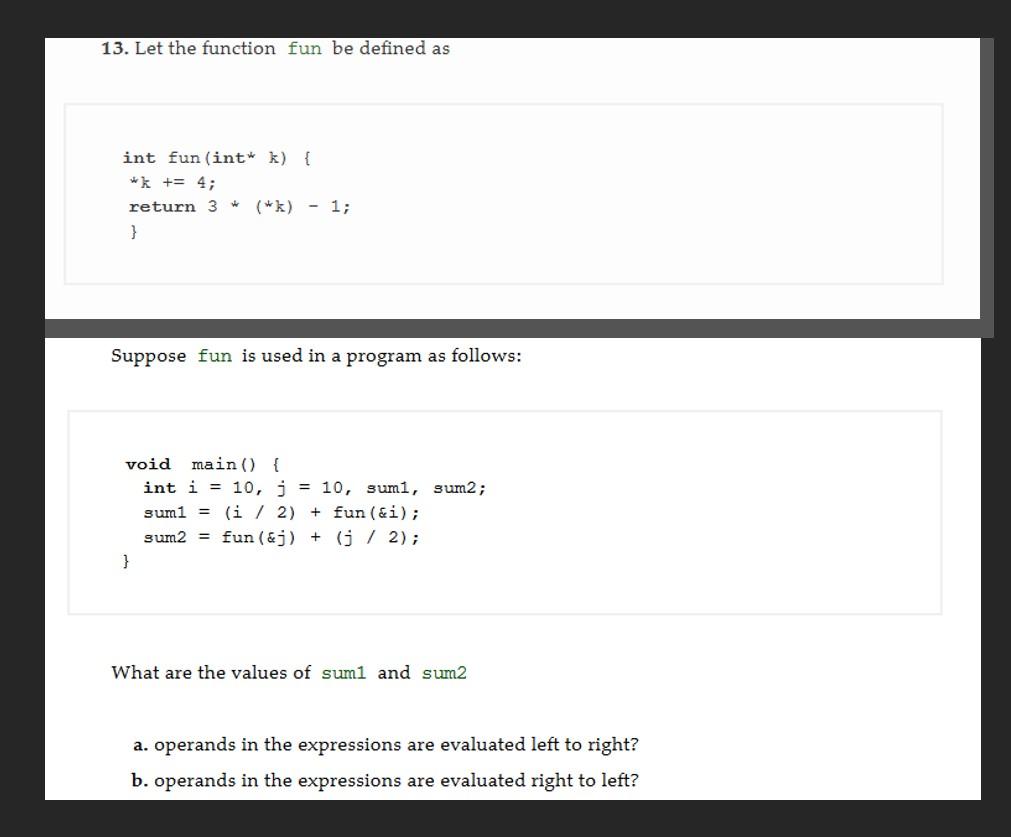 13. Let the function fun be defined as

int fun(int* k) {
*k += 4;
return 3 * (*k) - 1;
}

Suppose fun is used in a program as follows:

void main() {
int i = 10, j = 10, sum1, sum2;
sum1 = (i / 2) + fun(&i);
sum2 = fun(&j) + (j / 2);
}

What are the values of sum1 and sum2

a. operands in the expressions are evaluated left to right?
b. operands in the expressions are evaluated right to left?